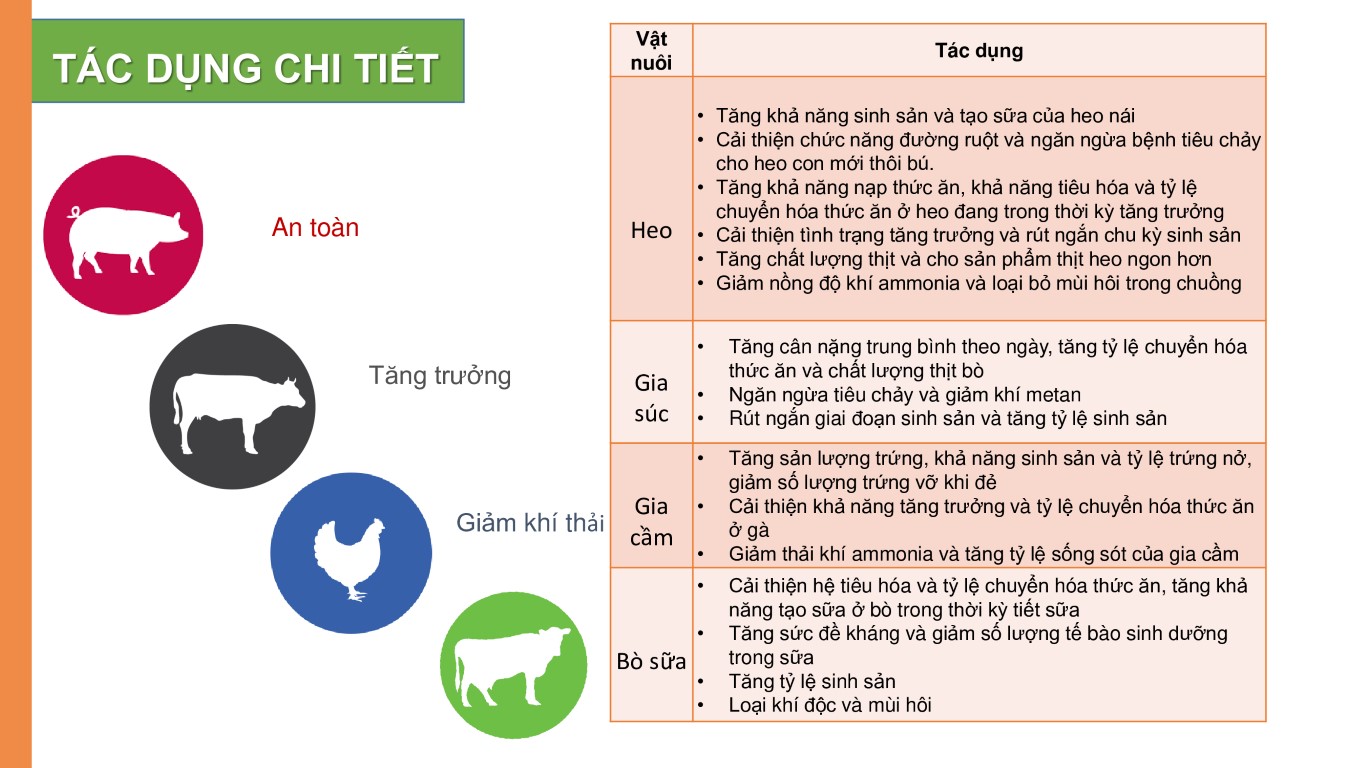 TÁC DỤNG CHI TIẾT

An toàn

Tăng trưởng

Giảm khí thải

| Vật nuôi | Tác dụng |
|---|---|
| Heo | • Tăng khả năng sinh sản và tạo sữa của heo nái • Cải thiện chức năng đường ruột và ngăn ngừa bệnh tiêu chảy cho heo con mới thôi bú. • Tăng khả năng nạp thức ăn, khả năng tiêu hóa và tỷ lệ chuyển hóa thức ăn ở heo đang trong thời kỳ tăng trưởng • Cải thiện tình trạng tăng trưởng và rút ngắn chu kỳ sinh sản • Tăng chất lượng thịt và cho sản phẩm thịt heo ngon hơn • Giảm nồng độ khí ammonia và loại bỏ mùi hôi trong chuồng |
| Gia súc | • Tăng cân nặng trung bình theo ngày, tăng tỷ lệ chuyển hóa thức ăn và chất lượng thịt bò • Ngăn ngừa tiêu chảy và giảm khí metan • Rút ngắn giai đoạn sinh sản và tăng tỷ lệ sinh sản |
| Gia cầm | • Tăng sản lượng trứng, khả năng sinh sản và tỷ lệ trứng nở, giảm số lượng trứng vỡ khi đẻ • Cải thiện khả năng tăng trưởng và tỷ lệ chuyển hóa thức ăn ở gà • Giảm thải khí ammonia và tăng tỷ lệ sống sót của gia cầm |
| Bò sữa | • Cải thiện hệ tiêu hóa và tỷ lệ chuyển hóa thức ăn, tăng khả năng tạo sữa ở bò trong thời kỳ tiết sữa • Tăng sức đề kháng và giảm số lượng tế bào sinh dưỡng trong sữa • Tăng tỷ lệ sinh sản • Loại khí độc và mùi hôi |